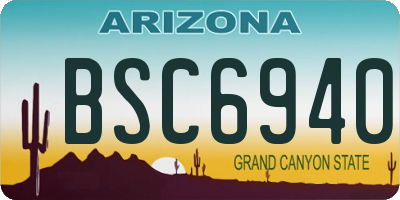 ARIZONA

BSC6940

GRAND CANYON STATE